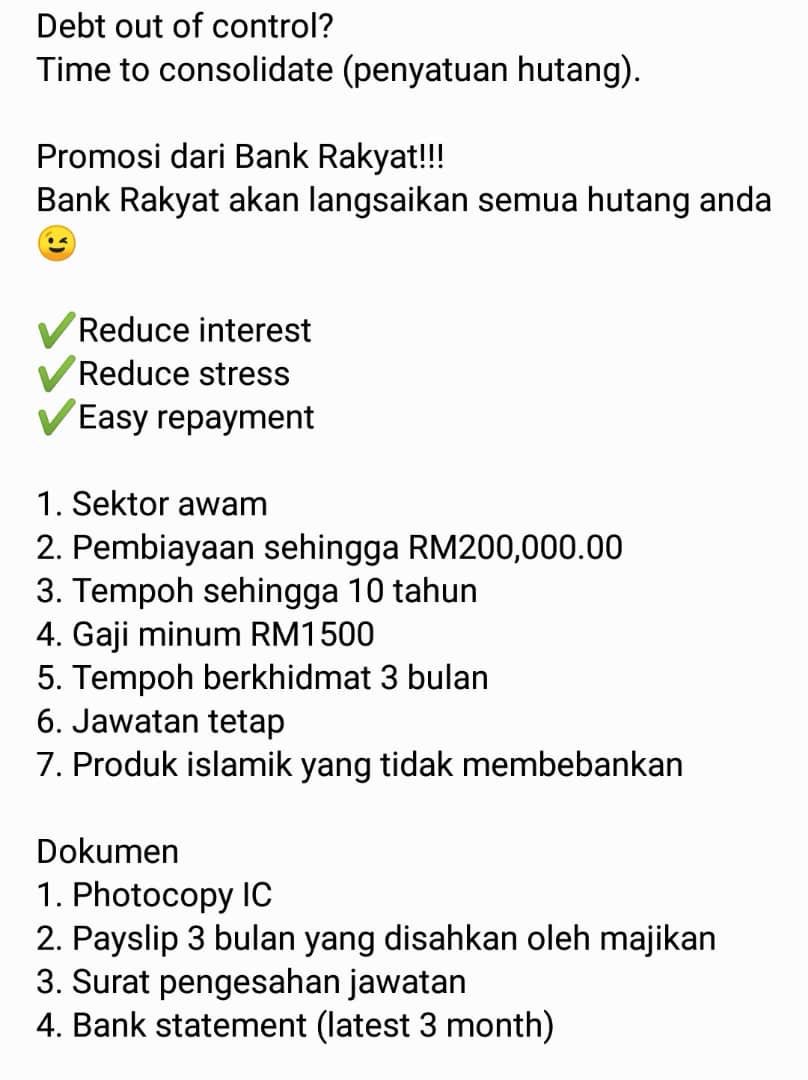 Debt out of control?
Time to consolidate (penyatuan hutang).

Promosi dari Bank Rakyat!!!
Bank Rakyat akan langsaikan semua hutang anda 😉

✔Reduce interest
✔Reduce stress
✔Easy repayment

1. Sektor awam
2. Pembiayaan sehingga RM200,000.00
3. Tempoh sehingga 10 tahun
4. Gaji minum RM1500
5. Tempoh berkhidmat 3 bulan
6. Jawatan tetap
7. Produk islamik yang tidak membebankan

Dokumen
1. Photocopy IC
2. Payslip 3 bulan yang disahkan oleh majikan
3. Surat pengesahan jawatan
4. Bank statement (latest 3 month)